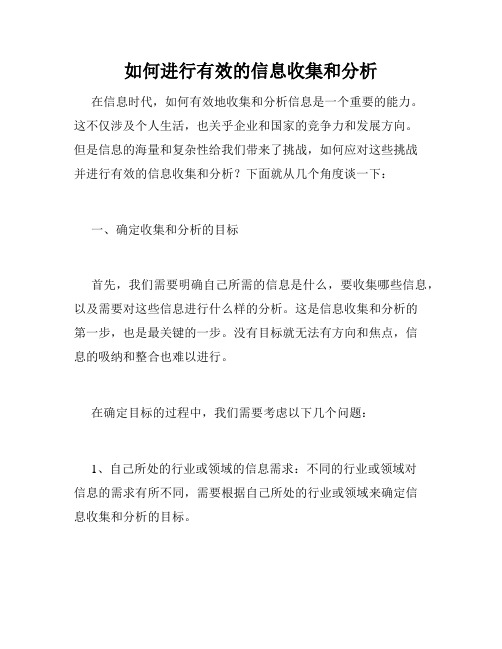 如何进行有效的信息收集和分析

在信息时代，如何有效地收集和分析信息是一个重要的能力。这不仅涉及个人生活，也关乎企业和国家的竞争力和发展方向。但是信息的海量和复杂性给我们带来了挑战，如何应对这些挑战并进行有效的信息收集和分析？下面就从几个角度谈一下：

一、确定收集和分析的目标

首先，我们需要明确自己所需的信息是什么，要收集哪些信息，以及需要对这些信息进行什么样的分析。这是信息收集和分析的第一步，也是最关键的一步。没有目标就无法有方向和焦点，信息的吸纳和整合也难以进行。

在确定目标的过程中，我们需要考虑以下几个问题：

1、自己所处的行业或领域的信息需求：不同的行业或领域对信息的需求有所不同，需要根据自己所处的行业或领域来确定信息收集和分析的目标。